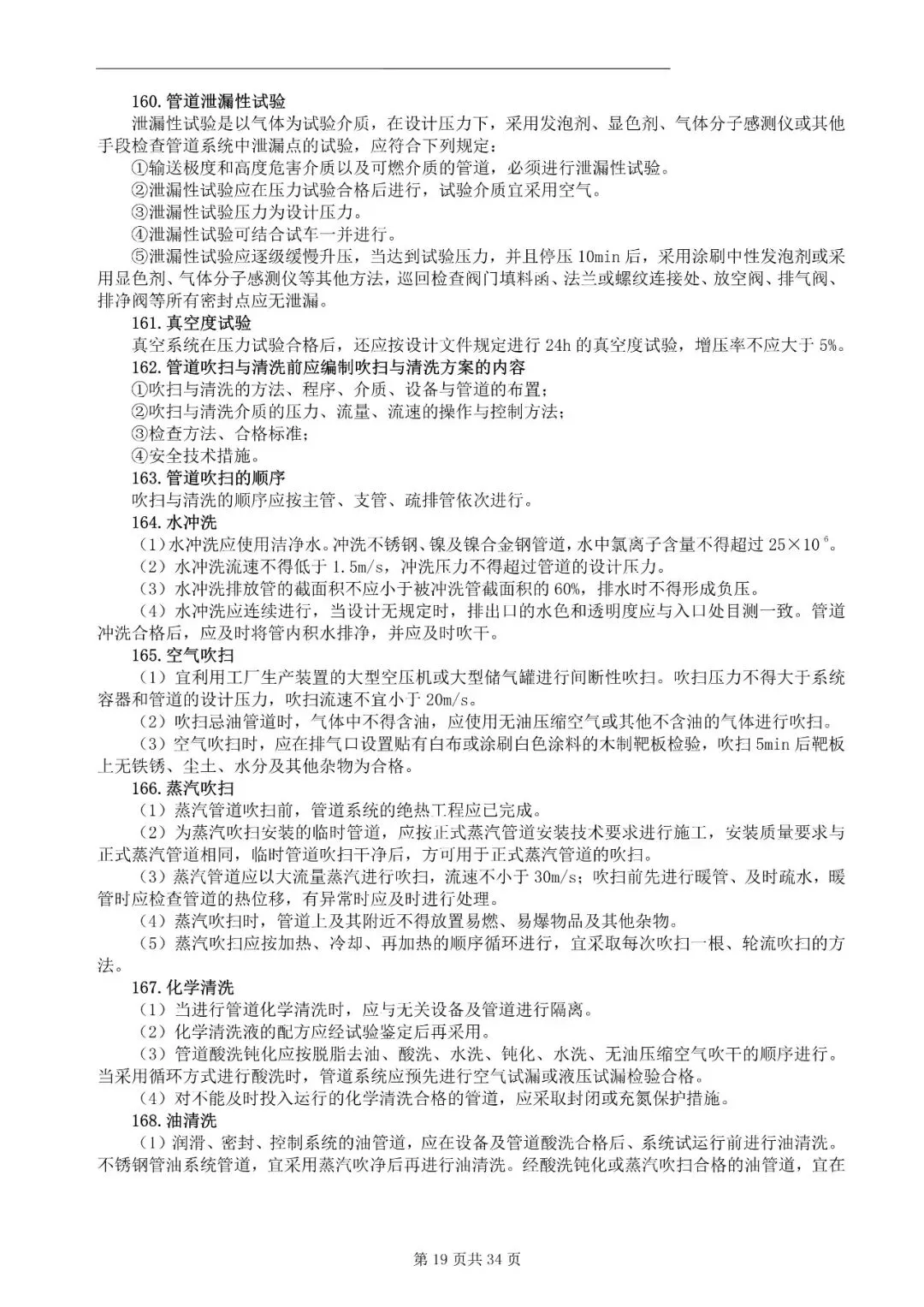 160. 管道泄漏性试验

泄漏性试验是以气体为试验介质，在设计压力下，采用发泡剂、显色剂、气体分子感测仪或其他手段检查管道系统中泄漏点的试验，应符合下列规定：

①输送极度和高度危害介质以及可燃介质的管道，必须进行泄漏性试验。

②泄漏性试验应在压力试验合格后进行，试验介质宜采用空气。

③泄漏性试验压力为设计压力。

④泄漏性试验可结合试车一并进行。

⑤泄漏性试验应逐级缓慢升压，当达到试验压力，并且停压 10min 后，采用涂刷中性发泡剂或采用显色剂、气体分子感测仪等其他方法，巡回检查阀门填料函、法兰或螺纹连接处、放空阀、排气阀、排净阀等所有密封点应无泄漏。

161. 真空度试验

真空系统在压力试验合格后，还应按设计文件规定进行 24h 的真空度试验，增压率不应大于 5%。

162. 管道吹扫与清洗前应编制吹扫与清洗方案的内容

①吹扫与清洗的方法、程序、介质、设备与管道的布置；

②吹扫与清洗介质的压力、流量、流速的操作与控制方法；

③检查方法、合格标准；

④安全技术措施。

163. 管道吹扫的顺序

吹扫与清洗的顺序应按主管、支管、疏排管依次进行。

164. 水冲洗

（1）水冲洗应使用洁净水。冲洗不锈钢、镍及镍合金钢管道，水中氯离子含量不得超过 $25\times10^{-6}$。

（2）水冲洗流速不得低于 1.5m/s，冲洗压力不得超过管道的设计压力。

（3）水冲洗排放管的截面积不应小于被冲洗管截面积的 60%，排水时不得形成负压。

（4）水冲洗应连续进行，当设计无规定时，排出口的水色和透明度应与入口处目测一致。管道冲洗合格后，应及时将管内积水排净，并应及时吹干。

165. 空气吹扫

（1）宜利用工厂生产装置的大型空压机或大型储气罐进行间断性吹扫。吹扫压力不得大于系统容器和管道的设计压力，吹扫流速不宜小于 20m/s。

（2）吹扫忌油管道时，气体中不得含油，应使用无油压缩空气或其他不含油的气体进行吹扫。

（3）空气吹扫时，应在排气口设置贴有白布或涂刷白色涂料的木制靶板检验，吹扫 5min 后靶板上无铁锈、尘土、水分及其他杂物为合格。

166. 蒸汽吹扫

（1）蒸汽管道吹扫前，管道系统的绝热工程应已完成。

（2）为蒸汽吹扫安装的临时管道，应按正式蒸汽管道安装技术要求进行施工，安装质量要求与正式蒸汽管道相同，临时管道吹扫干净后，方可用于正式蒸汽管道的吹扫。

（3）蒸汽管道应以大流量蒸汽进行吹扫，流速不小于 30m/s；吹扫前先进行暖管、及时疏水，暖管时应检查管道的热位移，有异常时应及时进行处理。

（4）蒸汽吹扫时，管道上及其附近不得放置易燃、易爆物品及其他杂物。

（5）蒸汽吹扫应按加热、冷却、再加热的顺序循环进行，宜采取每次吹扫一根、轮流吹扫的方法。

167. 化学清洗

（1）当进行管道化学清洗时，应与无关设备及管道进行隔离。

（2）化学清洗液的配方应经试验鉴定后再采用。

（3）管道酸洗钝化应按脱脂去油、酸洗、水洗、钝化、水洗、无油压缩空气吹干的顺序进行。当采用循环方式进行酸洗时，管道系统应预先进行空气试漏或液压试漏检验合格。

（4）对不能及时投入运行的化学清洗合格的管道，应采取封闭或充氮保护措施。

168. 油清洗

（1）润滑、密封、控制系统的油管道，应在设备及管道酸洗合格后、系统试运行前进行油清洗。不锈钢管油系统管道，宜采用蒸汽吹净后再进行油清洗。经酸洗钝化或蒸汽吹扫合格的油管道，宜在

第 19 页共 34 页